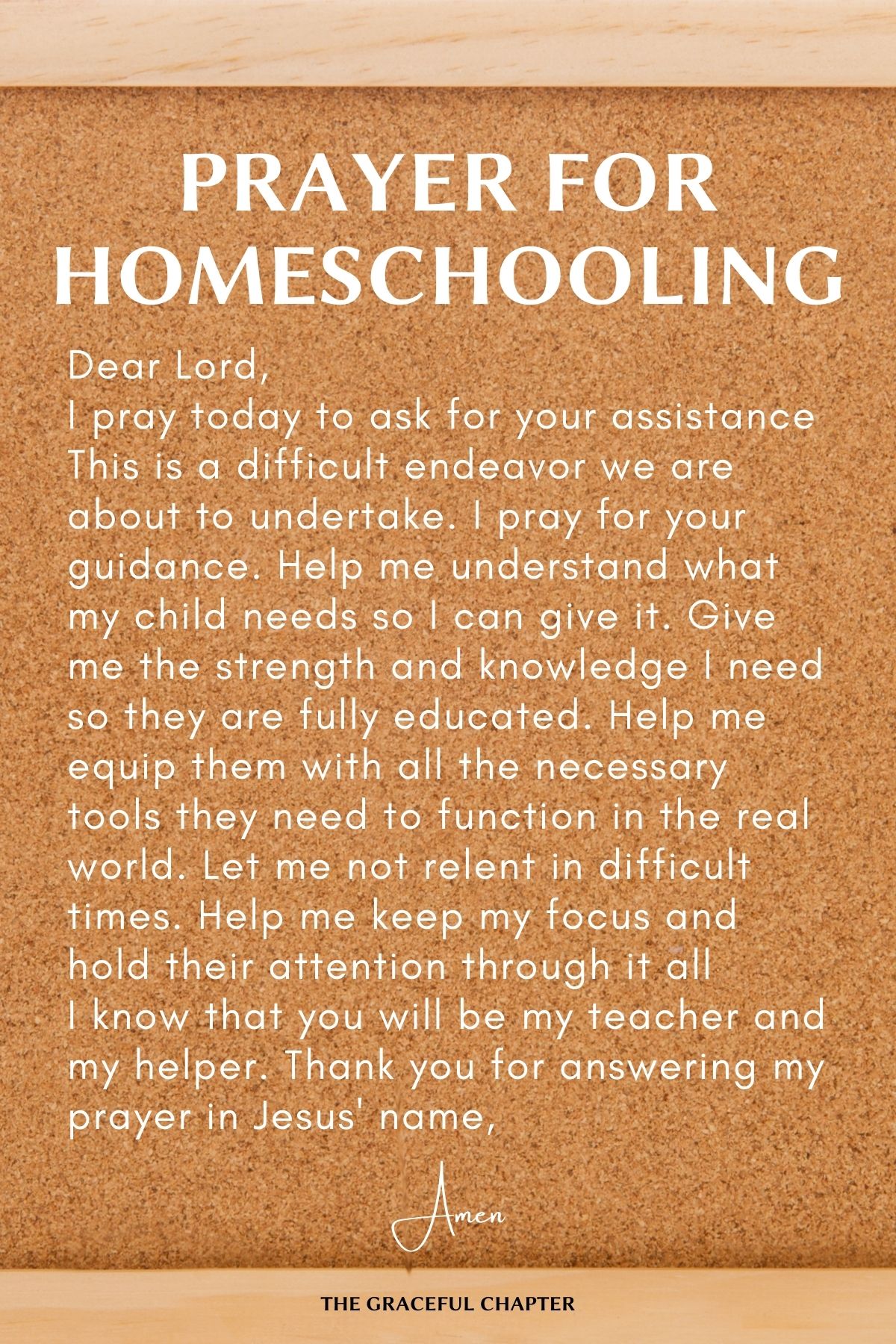 PRAYER FOR HOMESCHOOLING

Dear Lord,
I pray today to ask for your assistance This is a difficult endeavor we are about to undertake. I pray for your guidance. Help me understand what my child needs so I can give it. Give me the strength and knowledge I need so they are fully educated. Help me equip them with all the necessary tools they need to function in the real world. Let me not relent in difficult times. Help me keep my focus and hold their attention through it all
I know that you will be my teacher and my helper. Thank you for answering my prayer in Jesus' name,

Amen

THE GRACEFUL CHAPTER